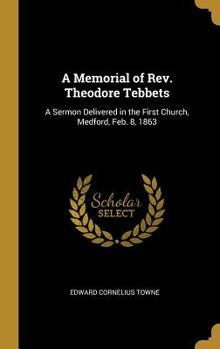 A Memorial of Rev. Theodore Tebbets

A Sermon Delivered in the First Church, Medford, Feb. 8, 1863

Scholar SELECT

EDWARD CORNELIUS TOWNE